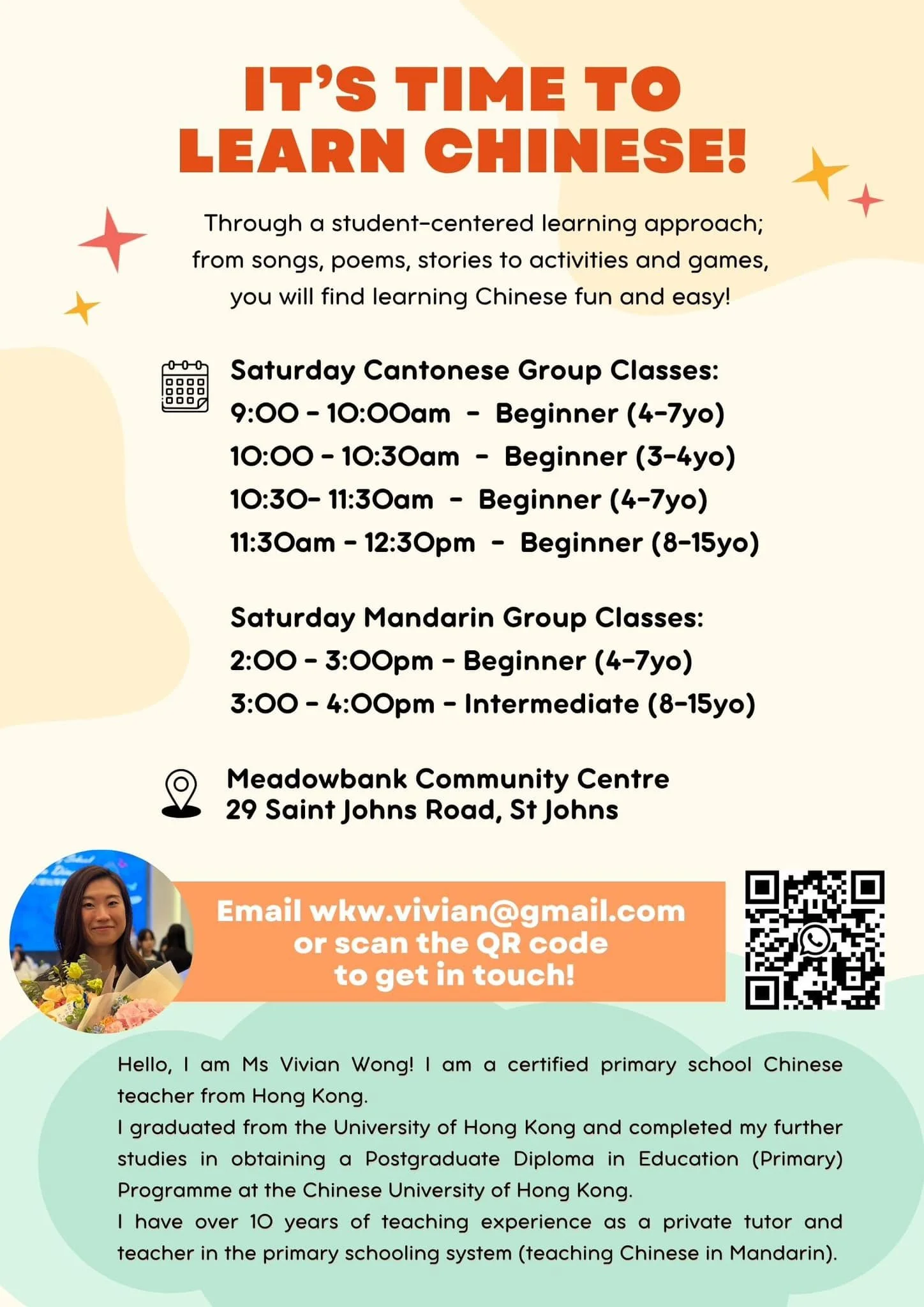 IT'S TIME TO LEARN CHINESE!

Through a student-centered learning approach; from songs, poems, stories to activities and games, you will find learning Chinese fun and easy!

Saturday Cantonese Group Classes:
9:00 - 10:00am - Beginner (4-7yo)
10:00 - 10:30am - Beginner (3-4yo)
10:30- 11:30am - Beginner (4-7yo)
11:30am - 12:30pm - Beginner (8-15yo)

Saturday Mandarin Group Classes:
2:00 - 3:00pm - Beginner (4-7yo)
3:00 - 4:00pm - Intermediate (8-15yo)

Meadowbank Community Centre
29 Saint Johns Road, St Johns

Email wkw.vivian@gmail.com or scan the QR code to get in touch!

Hello, I am Ms Vivian Wong! I am a certified primary school Chinese teacher from Hong Kong.
I graduated from the University of Hong Kong and completed my further studies in obtaining a Postgraduate Diploma in Education (Primary) Programme at the Chinese University of Hong Kong.
I have over 10 years of teaching experience as a private tutor and teacher in the primary schooling system (teaching Chinese in Mandarin).